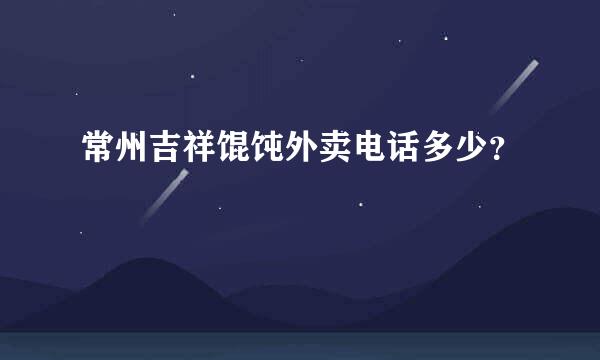 常州吉祥馄饨外卖电话多少?